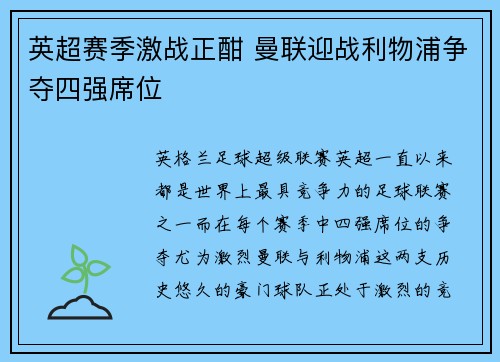 英超赛季激战正酣 曼联迎战利物浦争夺四强席位

英格兰足球超级联赛英超一直以来都是世界上最具竞争力的足球联赛之一而在每个赛季中四强席位的争夺尤为激烈曼联与利物浦这两支历史悠久的豪门球队正处于激烈的竞